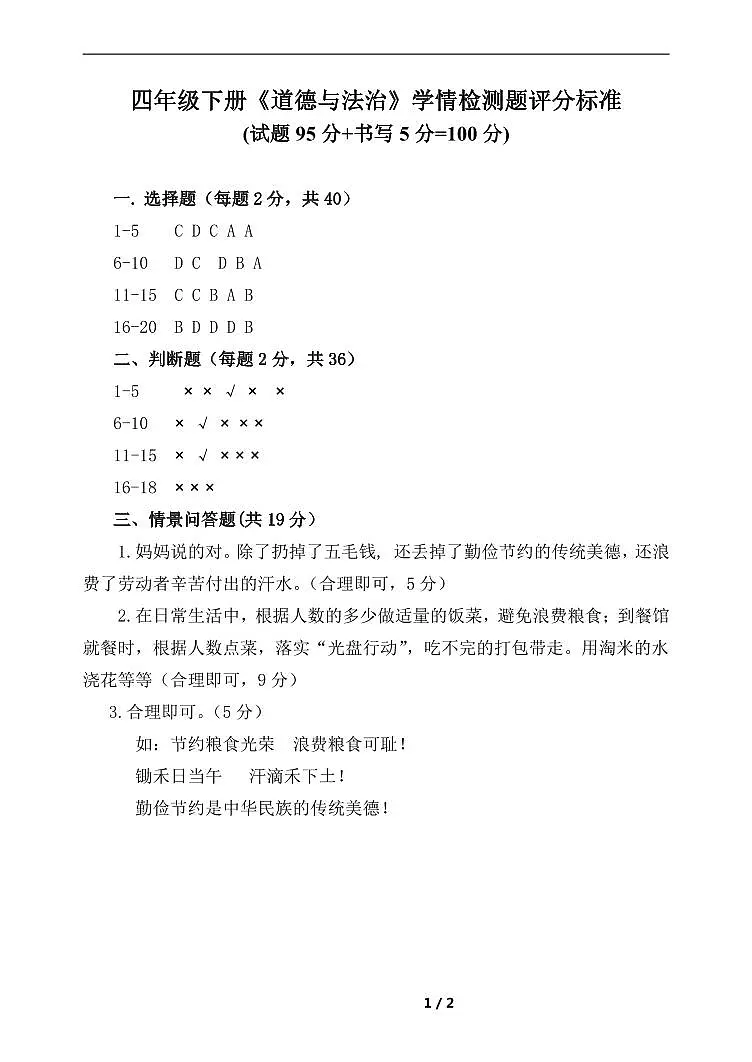 四年级下册《道德与法治》学情检测题评分标准
(试题 95 分+书写 5 分=100 分)

一. 选择题（每题 2 分，共 40）

1-5　C D C A A

6-10　D C　D B A

11-15　C C B A B

16-20　B D D D B

二、判断题（每题 2 分，共 36）

1-5　× × √ × ×

6-10　× √ × × ×

11-15　× √ × × ×

16-18　× × ×

三、情景问答题(共 19 分)

1.妈妈说的对。除了扔掉了五毛钱，还丢掉了勤俭节约的传统美德，还浪费了劳动者辛苦付出的汗水。(合理即可，5 分)

2.在日常生活中，根据人数的多少做适量的饭菜，避免浪费粮食；到餐馆就餐时，根据人数点菜，落实“光盘行动”，吃不完的打包带走。用淘米的水浇花等等（合理即可，9 分）

3.合理即可。(5 分)

如：节约粮食光荣　浪费粮食可耻！

锄禾日当午　汗滴禾下土！

勤俭节约是中华民族的传统美德！

1 / 2